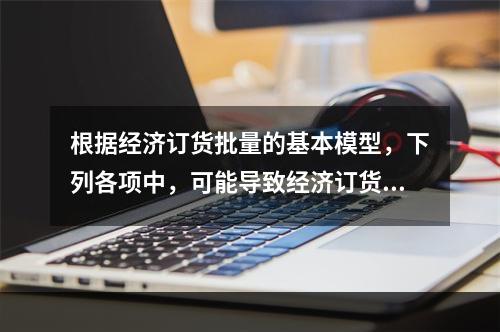 根据经济订货批量的基本模型，下列各项中，可能导致经济订货...